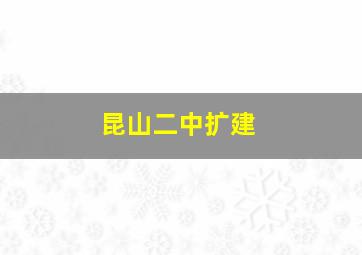 昆山二中扩建